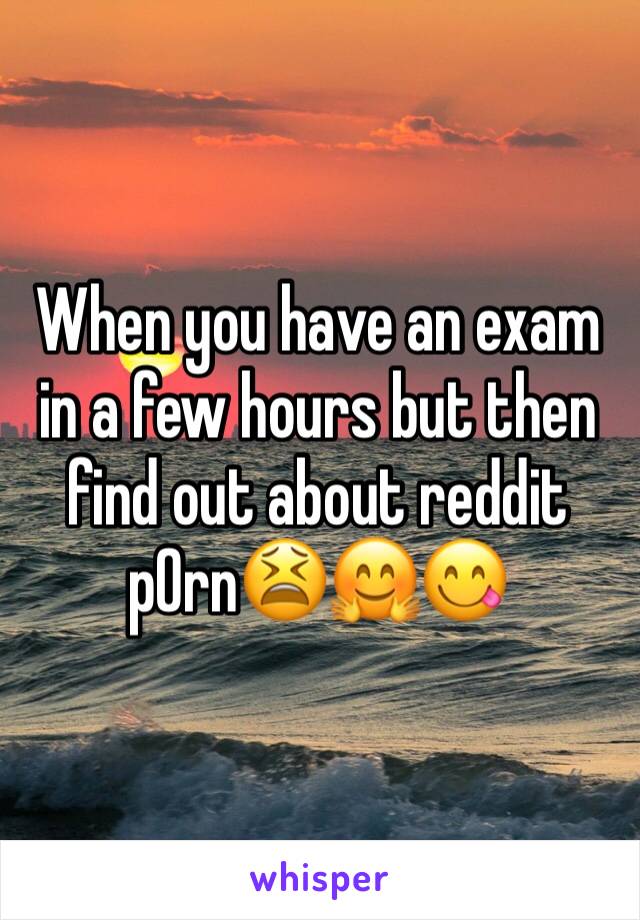 When you have an exam in a few hours but then find out about reddit p0rn😫🤗😋

whisper